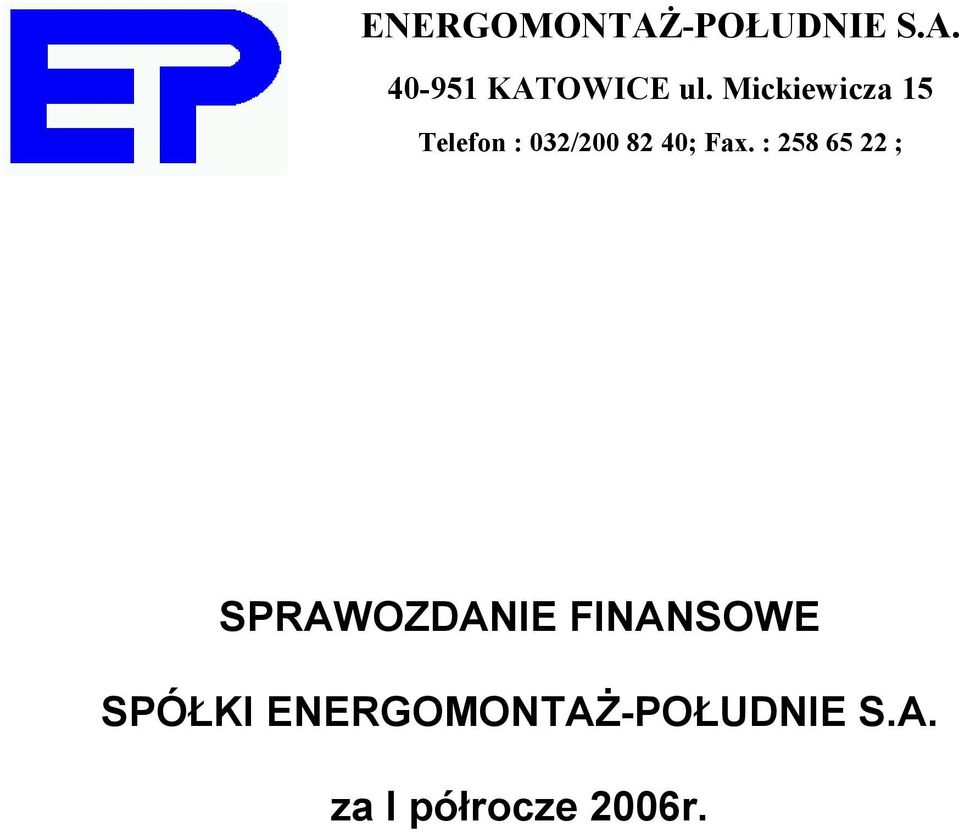 EP

ENERGOMONTAŻ-POŁUDNIE S.A.

40-951 KATOWICE ul. Mickiewicza 15

Telefon : 032/200 82 40; Fax. : 258 65 22 ;

SPRAWOZDANIE FINANSOWE

SPÓŁKI ENERGOMONTAŻ-POŁUDNIE S.A.

za I półrocze 2006r.